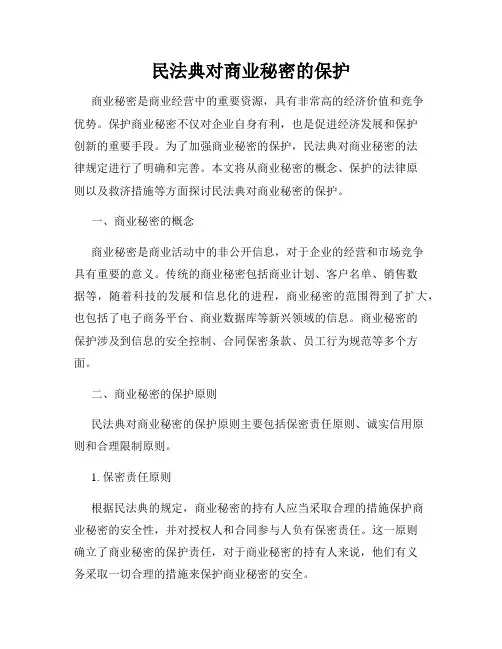 民法典对商业秘密的保护

商业秘密是商业经营中的重要资源，具有非常高的经济价值和竞争优势。保护商业秘密不仅对企业自身有利，也是促进经济发展和保护创新的重要手段。为了加强商业秘密的保护，民法典对商业秘密的法律规定进行了明确和完善。本文将从商业秘密的概念、保护的法律原则以及救济措施等方面探讨民法典对商业秘密的保护。

一、商业秘密的概念

商业秘密是商业活动中的非公开信息，对于企业的经营和市场竞争具有重要的意义。传统的商业秘密包括商业计划、客户名单、销售数据等，随着科技的发展和信息化的进程，商业秘密的范围得到了扩大，也包括了电子商务平台、商业数据库等新兴领域的信息。商业秘密的保护涉及到信息的安全控制、合同保密条款、员工行为规范等多个方面。

二、商业秘密的保护原则

民法典对商业秘密的保护原则主要包括保密责任原则、诚实信用原则和合理限制原则。

1. 保密责任原则

根据民法典的规定，商业秘密的持有人应当采取合理的措施保护商业秘密的安全性，并对授权人和合同参与人负有保密责任。这一原则确立了商业秘密的保护责任，对于商业秘密的持有人来说，他们有义务采取一切合理的措施来保护商业秘密的安全。